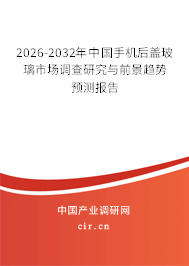 2026-2032年中国手机后盖玻璃市场调查研究与前景趋势预测报告

中国产业调研网

cir.cn